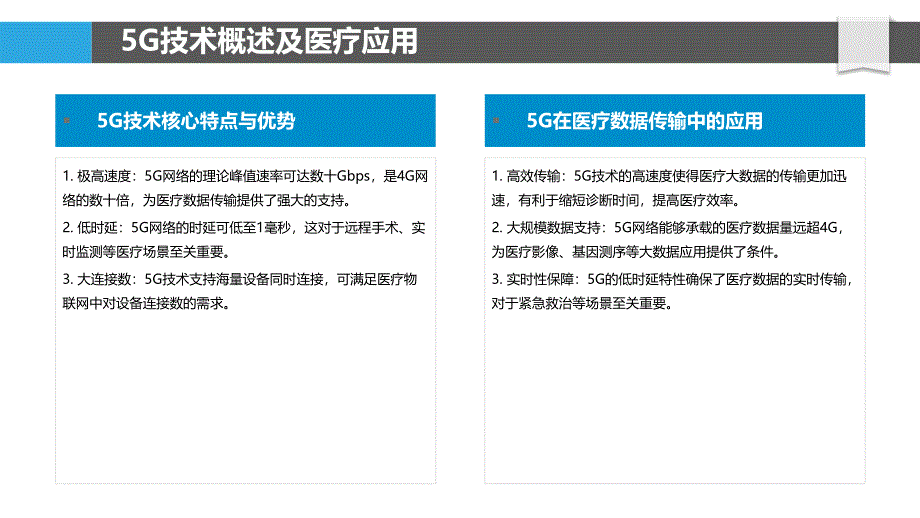 5G技术概述及医疗应用

5G技术核心特点与优势

1. 极高速度：5G网络的理论峰值速率可达数十Gbps，是4G网络的数十倍，为医疗数据传输提供了强大的支持。

2. 低时延：5G网络的时延可低至1毫秒，这对于远程手术、实时监测等医疗场景至关重要。

3. 大连接数：5G技术支持海量设备同时连接，可满足医疗物联网中对设备连接数的需求。

5G在医疗数据传输中的应用

1. 高效传输：5G技术的高速度使得医疗大数据的传输更加迅速，有利于缩短诊断时间，提高医疗效率。

2. 大规模数据支持：5G网络能够承载的医疗数据量远超4G，为医疗影像、基因测序等大数据应用提供了条件。

3. 实时性保障：5G的低时延特性确保了医疗数据的实时传输，对于紧急救治等场景至关重要。